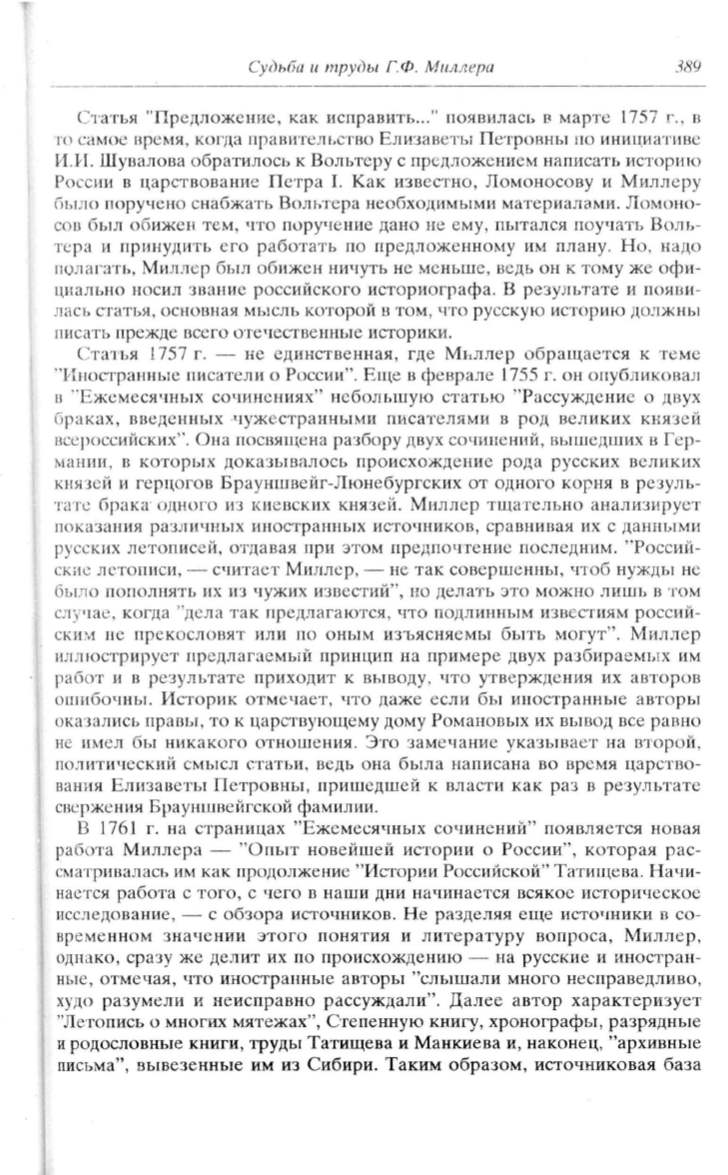 Судьба и труды Г.Ф. Миллера 389

Статья "Предложение, как исправить..." появилась в марте 1757 г., в то самое время, когда правительство Елизаветы Петровны по инициативе И.И. Шувалова обратилось к Вольтеру с предложением написать историю России в царствование Петра I. Как известно, Ломоносову и Миллеру было поручено снабжать Вольтера необходимыми материалами. Ломоносов был обижен тем, что поручение дано не ему, пытался поучать Вольтера и принудить его работать по предложенному им плану. Но, надо полагать, Миллер был обижен ничуть не меньше, ведь он к тому же официально носил звание российского историографа. В результате и появилась статья, основная мысль которой в том, что русскую историю должны писать прежде всего отечественные историки.

Статья 1757 г. — не единственная, где Миллер обращается к теме "Иностранные писатели о России". Еще в феврале 1755 г. он опубликовал в "Ежемесячных сочинениях" небольшую статью "Рассуждение о двух браках, введенных чужестранными писателями в род великих князей всероссийских". Она посвящена разбору двух сочинений, вышедших в Германии, в которых доказывалось происхождение рода русских великих князей и герцогов Брауншвейг-Люнебургских от одного корня в результате брака одного из киевских князей. Миллер тщательно анализирует показания различных иностранных источников, сравнивая их с данными русских летописей, отдавая при этом предпочтение последним. "Российские летописи, — считает Миллер, — не так совершенны, чтоб нужды не было пополнять их из чужих известий", но делать это можно лишь в том случае, когда "дела так предлагаются, что подлинным известиям российским не прекословят или по оным изъясняемы быть могут". Миллер иллюстрирует предлагаемый принцип на примере двух разбираемых им работ и в результате приходит к выводу, что утверждения их авторов ошибочны. Историк отмечает, что даже если бы иностранные авторы оказались правы, то к царствующему дому Романовых их вывод все равно не имел бы никакого отношения. Это замечание указывает на второй, политический смысл статьи, ведь она была написана во время царствования Елизаветы Петровны, пришедшей к власти как раз в результате свержения Брауншвейгской фамилии.

В 1761 г. на страницах "Ежемесячных сочинений" появляется новая работа Миллера — "Опыт новейшей истории о России", которая рассматривалась им как продолжение "Истории Российской" Татищева. Начинается работа с того, с чего в наши дни начинается всякое историческое исследование, — с обзора источников. Не разделяя еще источники в современном значении этого понятия и литературу вопроса, Миллер, однако, сразу же делит их по происхождению — на русские и иностранные, отмечая, что иностранные авторы "слышали много несправедливо, худо разумели и неисправно рассуждали". Далее автор характеризует "Летопись о многих мятежах", Степенную книгу, хронографы, разрядные и родословные книги, труды Татищева и Манкиева и, наконец, "архивные письма", вывезенные им из Сибири. Таким образом, источниковая база